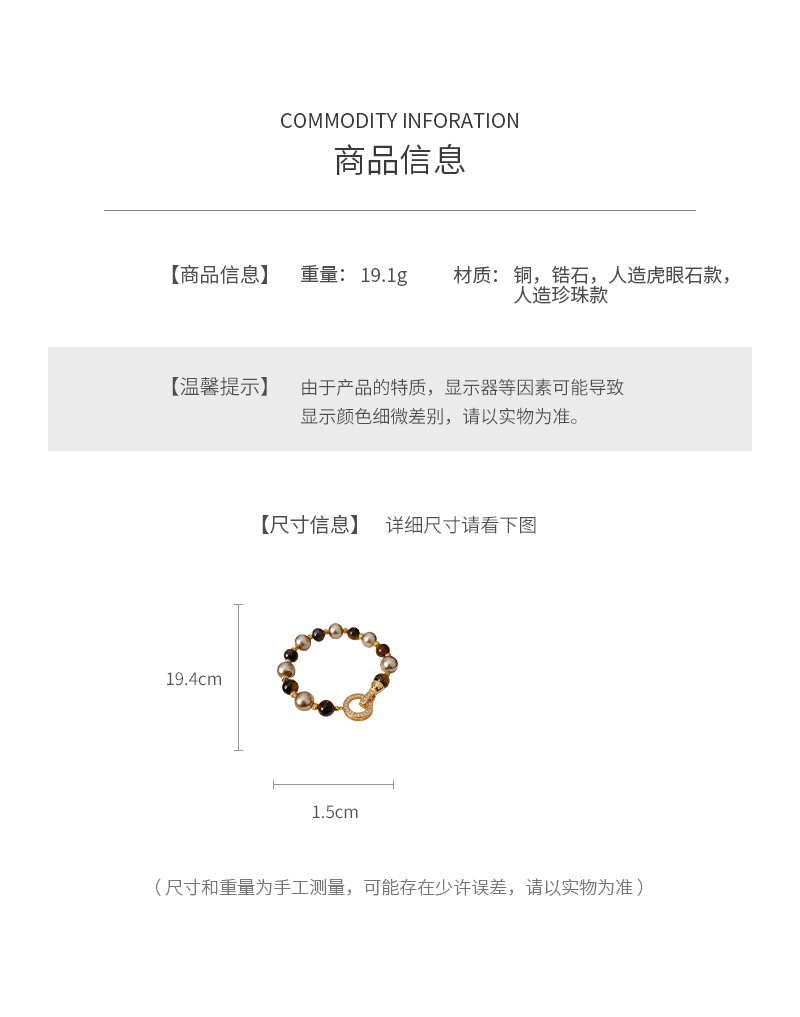 COMMODITY INFORATION
商品信息

【商品信息】 重量：19.1g 材质：铜，锆石，人造虎眼石款，人造珍珠款

【温馨提示】 由于产品的特质，显示器等因素可能导致显示颜色细微差别，请以实物为准。

【尺寸信息】 详细尺寸请看下图

19.4cm

1.5cm

（尺寸和重量为手工测量，可能存在少许误差，请以实物为准）